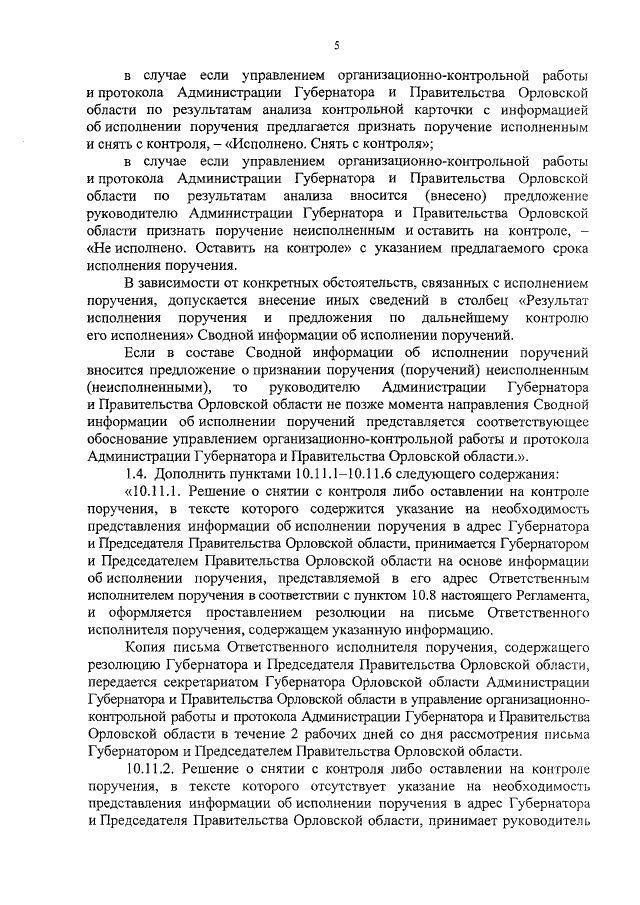 5

в случае если управлением организационно-контрольной работы и протокола Администрации Губернатора и Правительства Орловской области по результатам анализа контрольной карточки с информацией об исполнении поручения предлагается признать поручение исполненным и снять с контроля, – «Исполнено. Снять с контроля»;

в случае если управлением организационно-контрольной работы и протокола Администрации Губернатора и Правительства Орловской области по результатам анализа вносится (внесено) предложение руководителю Администрации Губернатора и Правительства Орловской области признать поручение неисполненным и оставить на контроле, – «Не исполнено. Оставить на контроле» с указанием предлагаемого срока исполнения поручения.

В зависимости от конкретных обстоятельств, связанных с исполнением поручения, допускается внесение иных сведений в столбец «Результат исполнения поручения и предложения по дальнейшему контролю его исполнения» Сводной информации об исполнении поручений.

Если в составе Сводной информации об исполнении поручений вносится предложение о признании поручения (поручений) неисполненным (неисполненными), то руководителю Администрации Губернатора и Правительства Орловской области не позже момента направления Сводной информации об исполнении поручений представляется соответствующее обоснование управлением организационно-контрольной работы и протокола Администрации Губернатора и Правительства Орловской области.».

1.4. Дополнить пунктами 10.11.1–10.11.6 следующего содержания:

«10.11.1. Решение о снятии с контроля либо оставлении на контроле поручения, в тексте которого содержится указание на необходимость представления информации об исполнении поручения в адрес Губернатора и Председателя Правительства Орловской области, принимается Губернатором и Председателем Правительства Орловской области на основе информации об исполнении поручения, представляемой в его адрес Ответственным исполнителем поручения в соответствии с пунктом 10.8 настоящего Регламента, и оформляется проставлением резолюции на письме Ответственного исполнителя поручения, содержащем указанную информацию.

Копия письма Ответственного исполнителя поручения, содержащего резолюцию Губернатора и Председателя Правительства Орловской области, передается секретариатом Губернатора Орловской области Администрации Губернатора и Правительства Орловской области в управление организационно-контрольной работы и протокола Администрации Губернатора и Правительства Орловской области в течение 2 рабочих дней со дня рассмотрения письма Губернатором и Председателем Правительства Орловской области.

10.11.2. Решение о снятии с контроля либо оставлении на контроле поручения, в тексте которого отсутствует указание на необходимость представления информации об исполнении поручения в адрес Губернатора и Председателя Правительства Орловской области, принимает руководитель